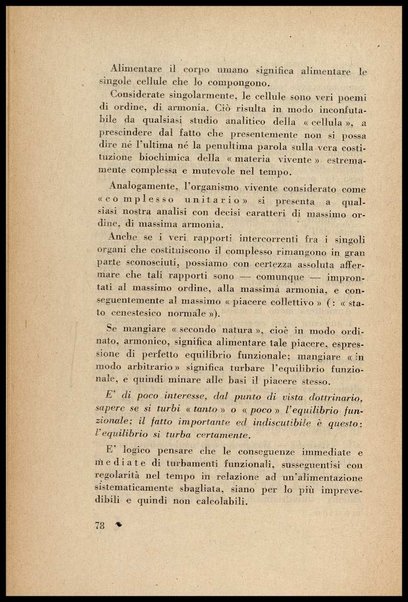 Alimentare il corpo umano significa alimentare le singole cellule che lo compongono.

Considerate singolarmente, le cellule sono veri poemi di ordine, di armonia. Ciò risulta in modo inconfutabile da qualsiasi studio analitico della « cellula », a prescindere dal fatto che presentemente non si possa dire nè l'ultima nè la penultima parola sulla vera costituzione biochimica della « materia vivente » estremamente complessa e mutevole nel tempo.

Analogamente, l'organismo vivente considerato come « complesso unitario » si presenta a qualsiasi nostra analisi con decisi caratteri di massimo ordine, di massima armonia.

Anche se i veri rapporti intercorrenti fra i singoli organi che costituiscono il complesso rimangono in gran parte sconosciuti, possiamo con certezza assoluta affermare che tali rapporti sono — comunque — improntati al massimo ordine, alla massima armonia, e conseguentemente al massimo « piacere collettivo » (: « stato cenestesico normale »).

Se mangiare « secondo natura », cioè in modo ordinato, armonico, significa alimentare tale piacere, espressione di perfetto equilibrio funzionale; mangiare « in modo arbitrario » significa turbare l'equilibrio funzionale, e quindi minare alle basi il piacere stesso.

E' di poco interesse, dal punto di vista dottrinario, sapere se si turbi « tanto » o « poco » l'equilibrio funzionale; il fatto importante ed indiscutibile è questo: l'equilibrio si turba certamente.

E' logico pensare che le conseguenze immediate e mediate di turbamenti funzionali, susseguentisi con regolarità nel tempo in relazione ad un'alimentazione sistematicamente sbagliata, siano per lo più imprevedibili e quindi non calcolabili.

78